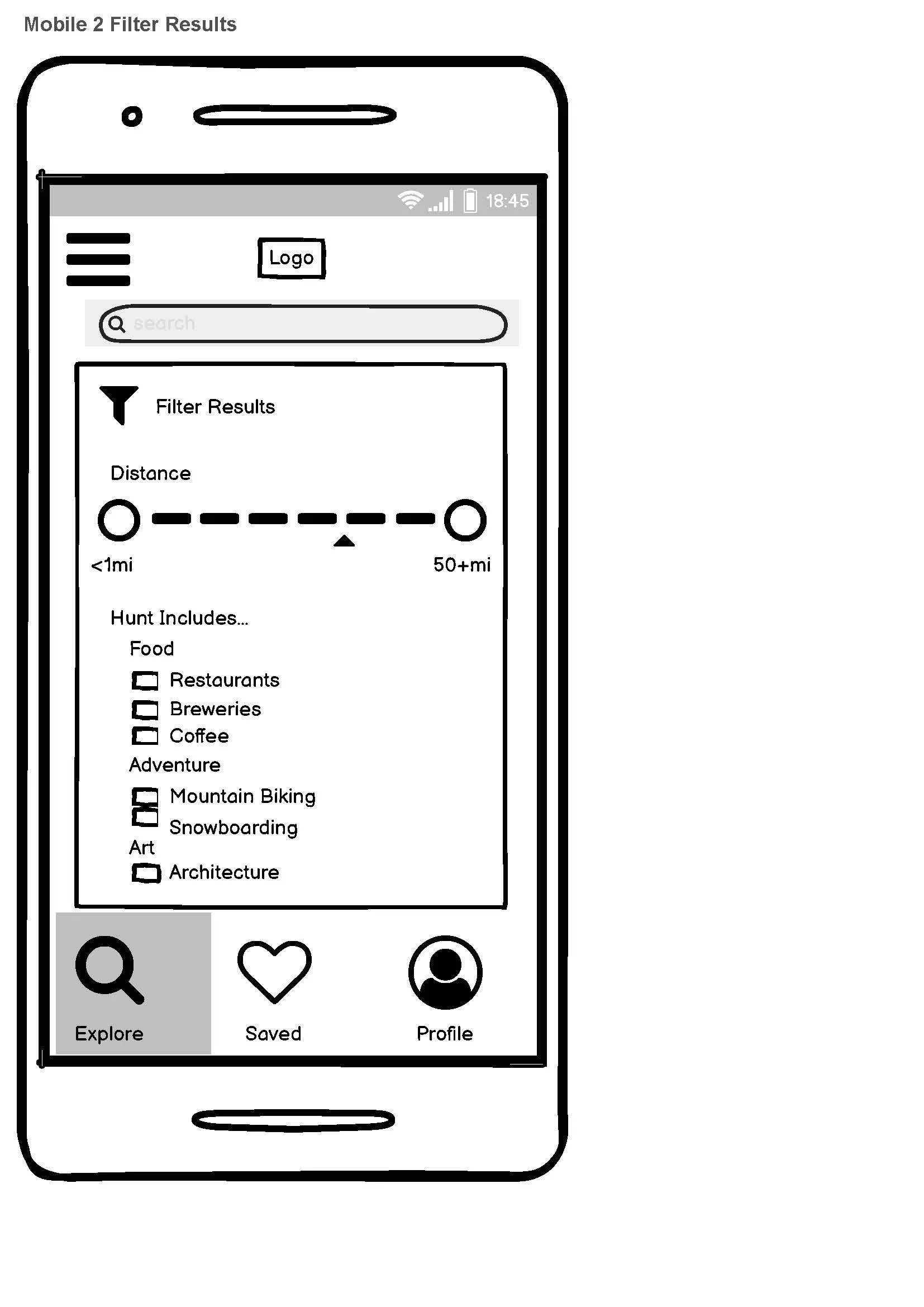 Mobile 2 Filter Results

18:45

Logo

search

Filter Results

Distance

<1mi

50+mi

Hunt Includes...

Food

Restaurants

Breweries

Coffee

Adventure

Mountain Biking

Snowboarding

Art

Architecture

Explore

Saved

Profile